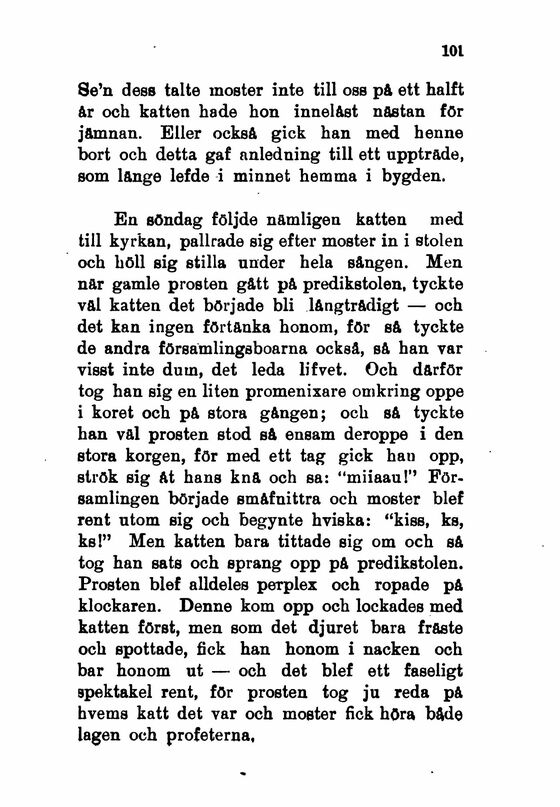 101

Se'n dess talte moster inte till oss på ett halft år och katten hade hon innelåst nästan för jämnan. Eller också gick han med henne bort och detta gaf anledning till ett uppträde, som länge lefde i minnet hemma i bygden.

En söndag följde nämligen katten med till kyrkan, pallrade sig efter moster in i stolen och höll sig stilla under hela sången. Men när gamle prosten gått på predikstolen, tyckte väl katten det började bli långtrådigt — och det kan ingen förtänka honom, för så tyckte de andra församlingsboarna också, så han var visst inte dum, det leda lifvet. Och därför tog han sig en liten promenixare omkring oppe i koret och på stora gången; och så tyckte han väl prosten stod så ensam deroppe i den stora korgen, för med ett tag gick han opp, strök sig åt hans knä och sa: "miiaau!" Församlingen började småfnittra och moster blef rent utom sig och begynte hviska: "kiss, ks, ks!" Men katten bara tittade sig om och så tog han sats och sprang opp på predikstolen. Prosten blef alldeles perplex och ropade på klockaren. Denne kom opp och lockades med katten först, men som det djuret bara fräste och spottade, fick han honom i nacken och bar honom ut — och det blef ett faseligt spektakel rent, för prosten tog ju reda på hvems katt det var och moster fick höra både lagen och profeterna.